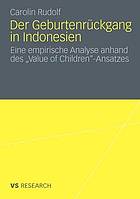 Carolin Rudolf

Der Geburtenrückgang in Indonesien

Eine empirische Analyse anhand des „Value of Children"-Ansatzes

VS RESEARCH